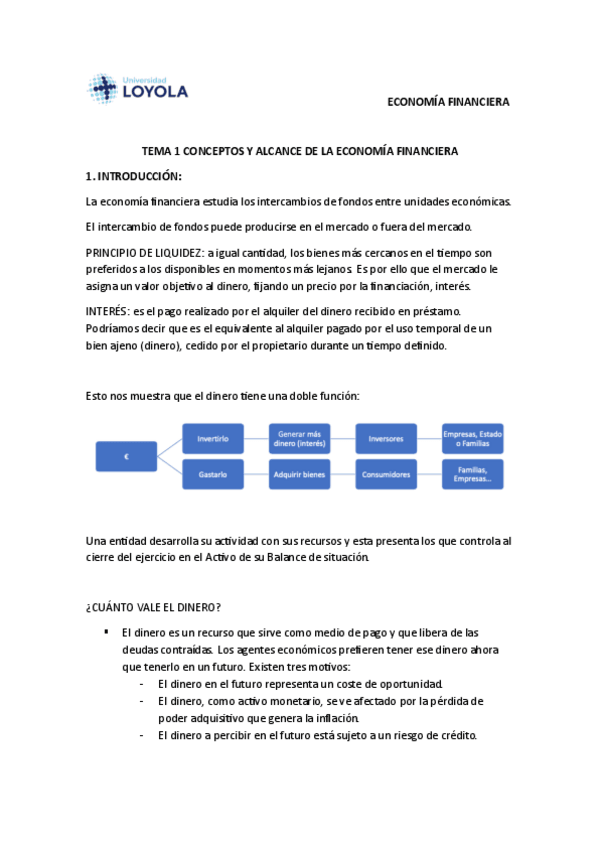 Universidad
LOYOLA

ECONOMÍA FINANCIERA

TEMA 1 CONCEPTOS Y ALCANCE DE LA ECONOMÍA FINANCIERA

1. INTRODUCCIÓN:

La economía financiera estudia los intercambios de fondos entre unidades económicas.

El intercambio de fondos puede producirse en el mercado o fuera del mercado.

PRINCIPIO DE LIQUIDEZ: a igual cantidad, los bienes más cercanos en el tiempo son preferidos a los disponibles en momentos más lejanos. Es por ello que el mercado le asigna un valor objetivo al dinero, fijando un precio por la financiación, interés.

INTERÉS: es el pago realizado por el alquiler del dinero recibido en préstamo. Podríamos decir que es el equivalente al alquiler pagado por el uso temporal de un bien ajeno (dinero), cedido por el propietario durante un tiempo definido.

Esto nos muestra que el dinero tiene una doble función:

€

Invertirlo

Generar más dinero (interés)

Inversores

Empresas, Estado o Familias

Gastarlo

Adquirir bienes

Consumidores

Familias, Empresas...

Una entidad desarrolla su actividad con sus recursos y esta presenta los que controla al cierre del ejercicio en el Activo de su Balance de situación.

¿CUÁNTO VALE EL DINERO?

▪ El dinero es un recurso que sirve como medio de pago y que libera de las deudas contraídas. Los agentes económicos prefieren tener ese dinero ahora que tenerlo en un futuro. Existen tres motivos:
- El dinero en el futuro representa un coste de oportunidad.
- El dinero, como activo monetario, se ve afectado por la pérdida de poder adquisitivo que genera la inflación.
- El dinero a percibir en el futuro está sujeto a un riesgo de crédito.